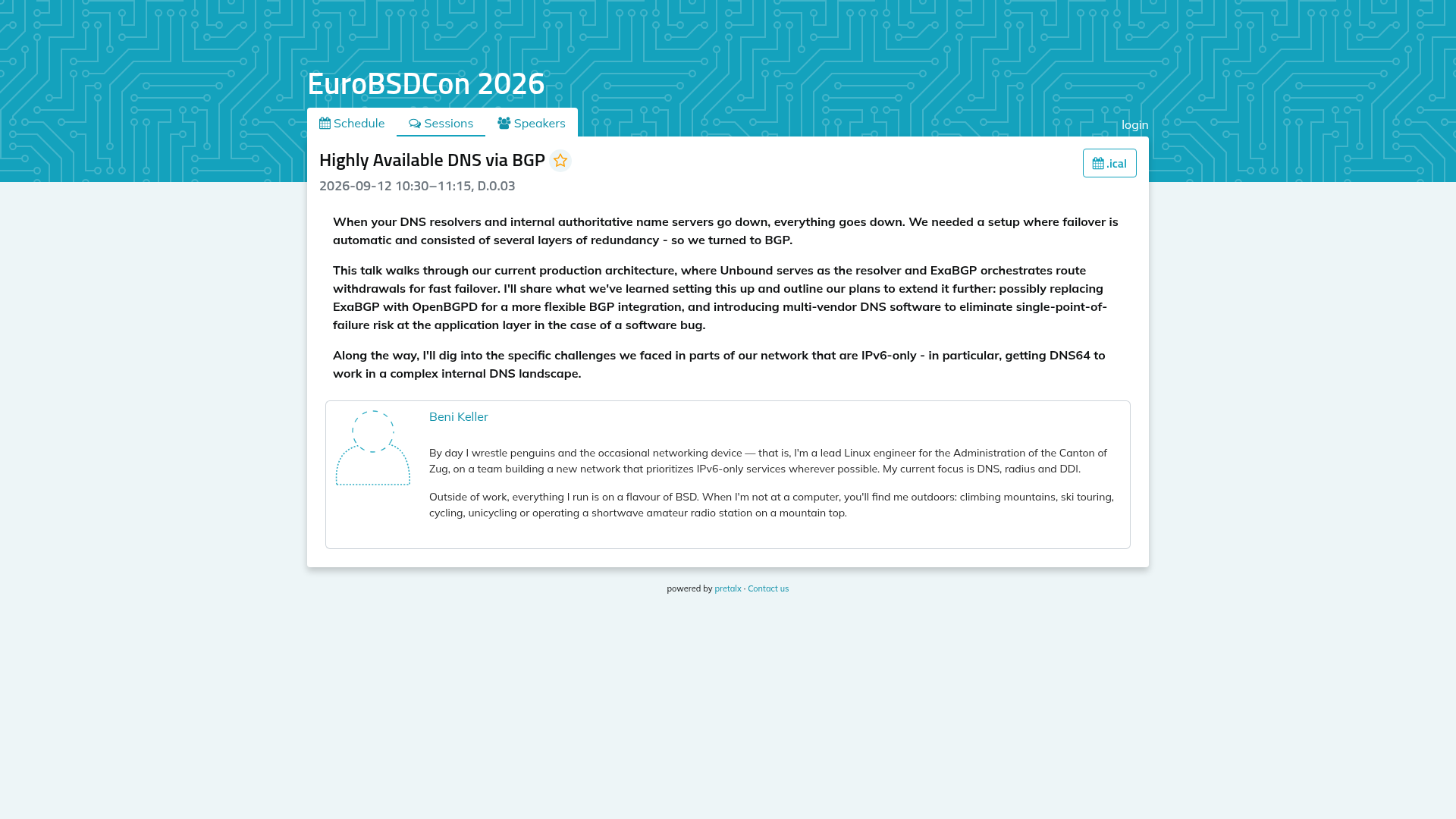 EuroBSDCon 2026

Schedule Sessions Speakers

login

Highly Available DNS via BGP

.ical

2026-09-12 10:30–11:15, D.0.03

When your DNS resolvers and internal authoritative name servers go down, everything goes down. We needed a setup where failover is automatic and consisted of several layers of redundancy - so we turned to BGP.

This talk walks through our current production architecture, where Unbound serves as the resolver and ExaBGP orchestrates route withdrawals for fast failover. I'll share what we've learned setting this up and outline our plans to extend it further: possibly replacing ExaBGP with OpenBGPD for a more flexible BGP integration, and introducing multi-vendor DNS software to eliminate single-point-of-failure risk at the application layer in the case of a software bug.

Along the way, I'll dig into the specific challenges we faced in parts of our network that are IPv6-only - in particular, getting DNS64 to work in a complex internal DNS landscape.

Beni Keller

By day I wrestle penguins and the occasional networking device — that is, I'm a lead Linux engineer for the Administration of the Canton of Zug, on a team building a new network that prioritizes IPv6-only services wherever possible. My current focus is DNS, radius and DDI.

Outside of work, everything I run is on a flavour of BSD. When I'm not at a computer, you'll find me outdoors: climbing mountains, ski touring, cycling, unicycling or operating a shortwave amateur radio station on a mountain top.

powered by pretalx · Contact us